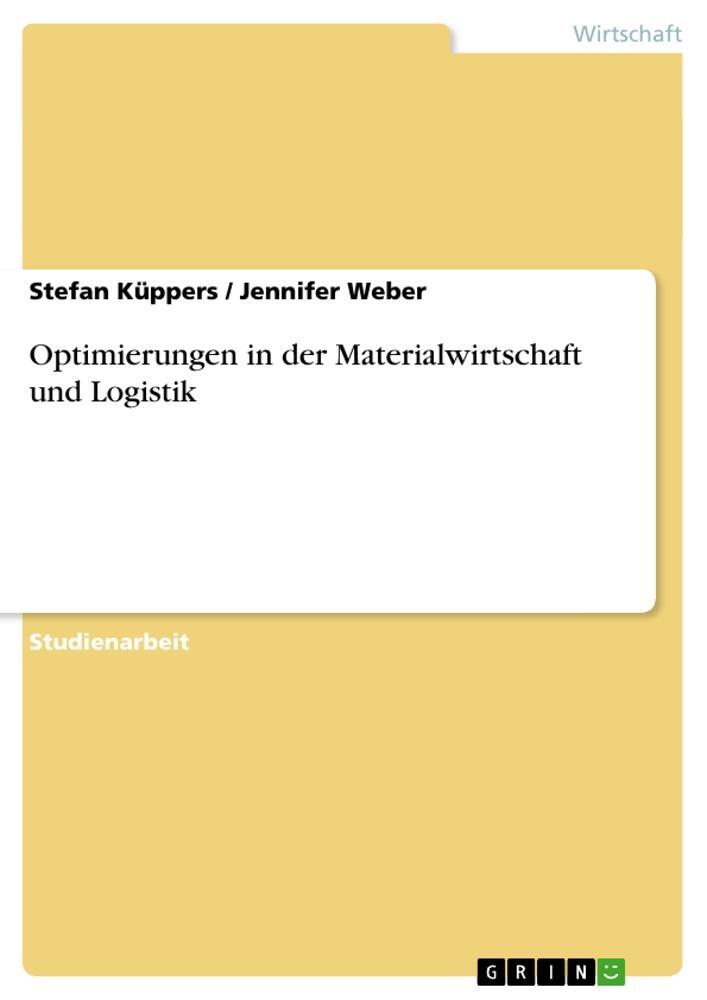 Wirtschaft

Stefan Küppers / Jennifer Weber

Optimierungen in der Materialwirtschaft und Logistik

Studienarbeit

GRIN